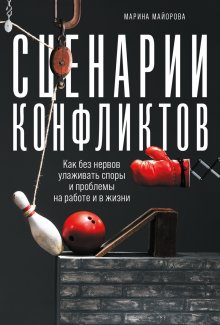 МАРИНА МАЙОРОВА

СЦЕНАРИИ КОНФЛИКТОВ

Как без нервов улаживать споры и проблемы на работе и в жизни